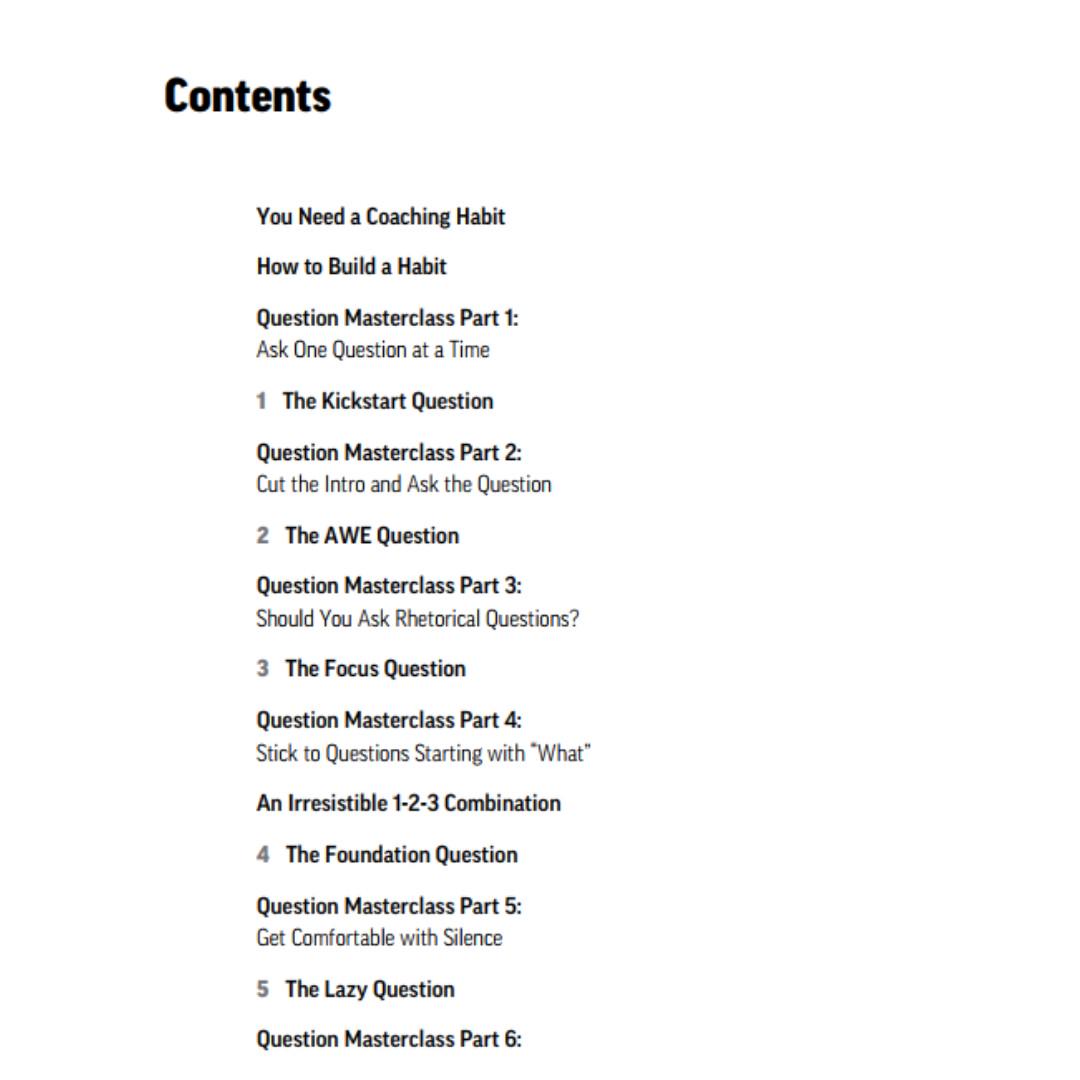 Contents

You Need a Coaching Habit

How to Build a Habit

Question Masterclass Part 1:
Ask One Question at a Time

1 The Kickstart Question

Question Masterclass Part 2:
Cut the Intro and Ask the Question

2 The AWE Question

Question Masterclass Part 3:
Should You Ask Rhetorical Questions?

3 The Focus Question

Question Masterclass Part 4:
Stick to Questions Starting with "What"

An Irresistible 1-2-3 Combination

4 The Foundation Question

Question Masterclass Part 5:
Get Comfortable with Silence

5 The Lazy Question

Question Masterclass Part 6: